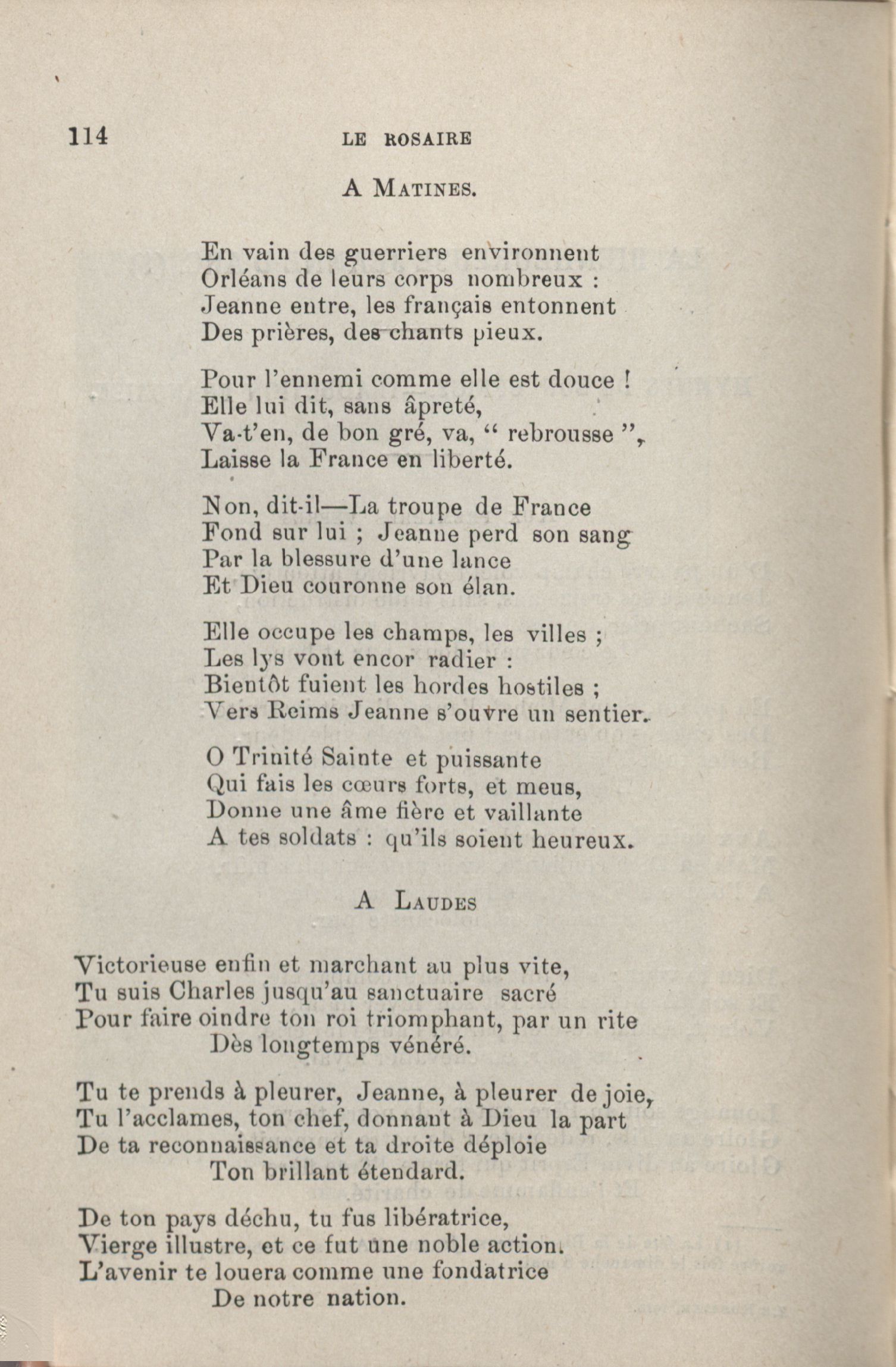 114 LE ROSAIRE

A MATINES.

En vain des guerriers environnent
Orléans de leurs corps nombreux :
Jeanne entre, les français entonnent
Des prières, des chants pieux.

Pour l'ennemi comme elle est douce !
Elle lui dit, sans âpreté,
Va-t'en, de bon gré, va, " rebrousse ",
Laisse la France en liberté.

Non, dit-il—La troupe de France
Fond sur lui ; Jeanne perd son sang
Par la blessure d'une lance
Et Dieu couronne son élan.

Elle occupe les champs, les villes ;
Les lys vont encor radier :
Bientôt fuient les hordes hostiles ;
Vers Reims Jeanne s'ouvre un sentier.

O Trinité Sainte et puissante
Qui fais les cœurs forts, et meus,
Donne une âme fière et vaillante
A tes soldats : qu'ils soient heureux.

A LAUDES

Victorieuse enfin et marchant au plus vite,
Tu suis Charles jusqu'au sanctuaire sacré
Pour faire oindre ton roi triomphant, par un rite
Dès longtemps vénéré.

Tu te prends à pleurer, Jeanne, à pleurer de joie,
Tu l'acclames, ton chef, donnant à Dieu la part
De ta reconnaissance et ta droite déploie
Ton brillant étendard.

De ton pays déchu, tu fus libératrice,
Vierge illustre, et ce fut une noble action.
L'avenir te louera comme une fondatrice
De notre nation.